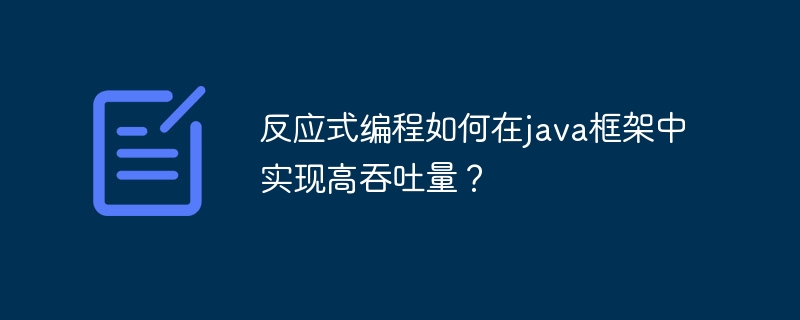 反应式编程如何在java框架中实现高吞吐量？